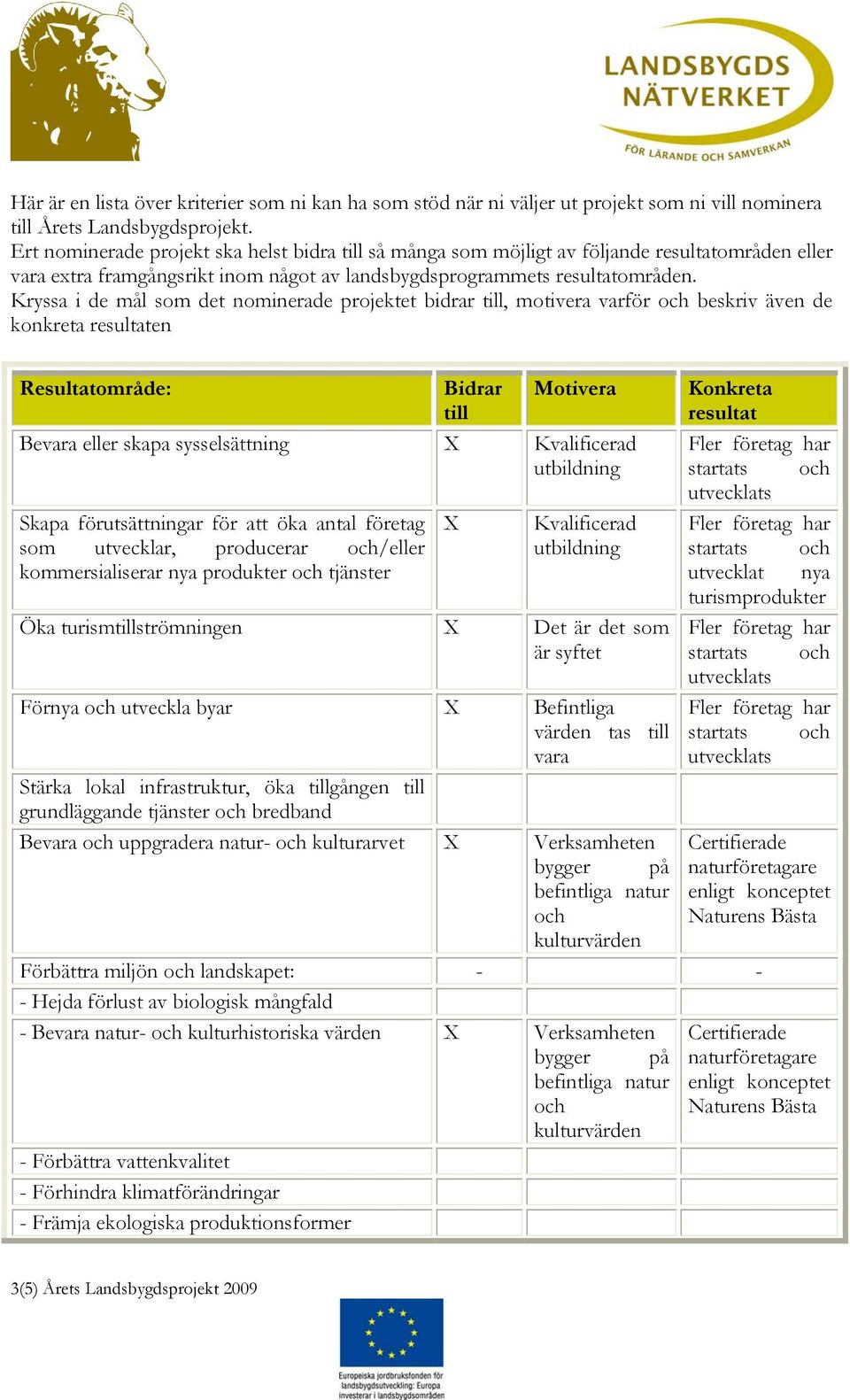 LANDSBYGDS NÄTVERKET

FÖR LÄRANDE OCH SAMVERKAN

Här är en lista över kriterier som ni kan ha som stöd när ni väljer ut projekt som ni vill nominera till Årets Landsbygdsprojekt.
Ert nominerade projekt ska helst bidra till så många som möjligt av följande resultatområden eller vara extra framgångsrikt inom något av landsbygdsprogrammets resultatområden.
Kryssa i de mål som det nominerade projektet bidrar till, motivera varför och beskriv även de konkreta resultaten

| Resultatområde: | Bidrar till | Motivera | Konkreta resultat |
|---|---|---|---|
| Bevara eller skapa sysselsättning | X | Kvalificerad utbildning | Fler företag har startats och utvecklats |
| Skapa förutsättningar för att öka antal företag som utvecklar, producerar och/eller kommersialiserar nya produkter och tjänster | X | Kvalificerad utbildning | Fler företag har startats och utvecklat nya turismprodukter |
| Öka turismtillströmningen | X | Det är det som är syftet | Fler företag har startats och utvecklats |
| Förnya och utveckla byar | X | Befintliga värden tas till vara | Fler företag har startats och utvecklats |
| Stärka lokal infrastruktur, öka tillgången till grundläggande tjänster och bredband | | | |
| Bevara och uppgradera natur- och kulturarvet | X | Verksamheten bygger på befintliga natur och kulturvärden | Certifierade naturföretagare enligt konceptet Naturens Bästa |
| Förbättra miljön och landskapet: | - | | - |
| - Hejda förlust av biologisk mångfald | | | |
| - Bevara natur- och kulturhistoriska värden | X | Verksamheten bygger på befintliga natur och kulturvärden | Certifierade naturföretagare enligt konceptet Naturens Bästa |
| - Förbättra vattenkvalitet | | | |
| - Förhindra klimatförändringar | | | |
| - Främja ekologiska produktionsformer | | | |

3(5) Årets Landsbygdsprojekt 2009

Europeiska jordbruksfonden för landsbygdsutveckling: Europa investerar i landsbygdsområden